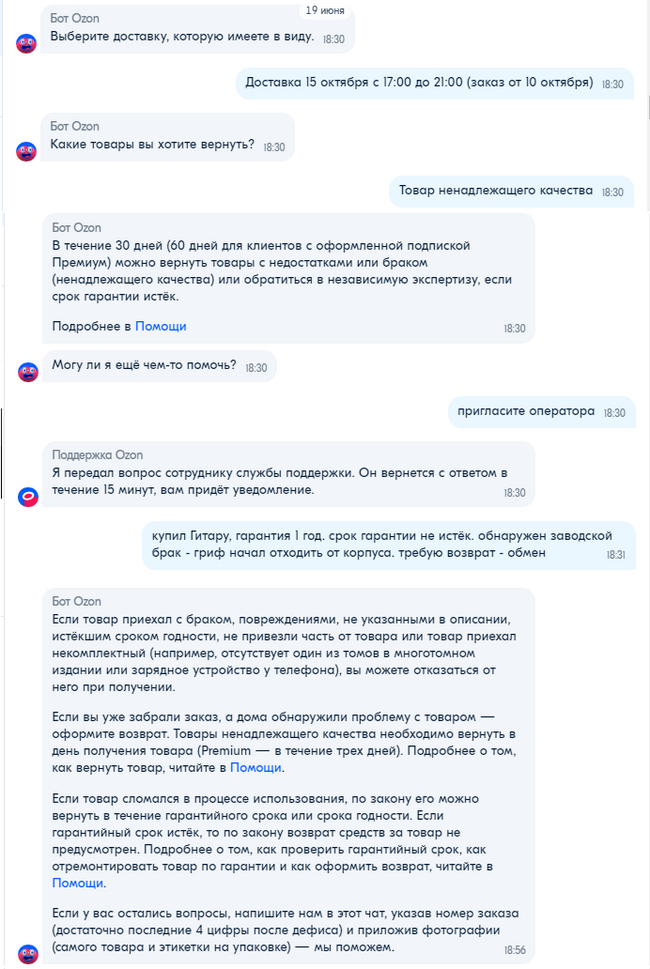 19 июня

Бот Ozon
Выберите доставку, которую имеете в виду. 18:30

Доставка 15 октября с 17:00 до 21:00 (заказ от 10 октября) 18:30

Бот Ozon
Какие товары вы хотите вернуть? 18:30

Товар ненадлежащего качества 18:30

Бот Ozon
В течение 30 дней (60 дней для клиентов с оформленной подпиской Премиум) можно вернуть товары с недостатками или браком (ненадлежащего качества) или обратиться в независимую экспертизу, если срок гарантии истёк.

Подробнее в Помощи 18:30

Могу ли я ещё чем-то помочь? 18:30

пригласите оператора 18:30

Поддержка Ozon
Я передал вопрос сотруднику службы поддержки. Он вернется с ответом в течение 15 минут, вам придёт уведомление. 18:30

купил Гитару, гарантия 1 год. срок гарантии не истёк. обнаружен заводской брак - гриф начал отходить от корпуса. требую возврат - обмен 18:31

Бот Ozon
Если товар приехал с браком, повреждениями, не указанными в описании, истёкшим сроком годности, не привезли часть от товара или товар приехал некомплектный (например, отсутствует один из томов в многотомном издании или зарядное устройство у телефона), вы можете отказаться от него при получении.

Если вы уже забрали заказ, а дома обнаружили проблему с товаром — оформите возврат. Товары ненадлежащего качества необходимо вернуть в день получения товара (Premium — в течение трех дней). Подробнее о том, как вернуть товар, читайте в Помощи.

Если товар сломался в процессе использования, по закону его можно вернуть в течение гарантийного срока или срока годности. Если гарантийный срок истёк, то по закону возврат средств за товар не предусмотрен. Подробнее о том, как проверить гарантийный срок, как отремонтировать товар по гарантии и как оформить возврат, читайте в Помощи.

Если у вас остались вопросы, напишите нам в этот чат, указав номер заказа (достаточно последние 4 цифры после дефиса) и приложив фотографии (самого товара и этикетки на упаковке) — мы поможем. 18:56